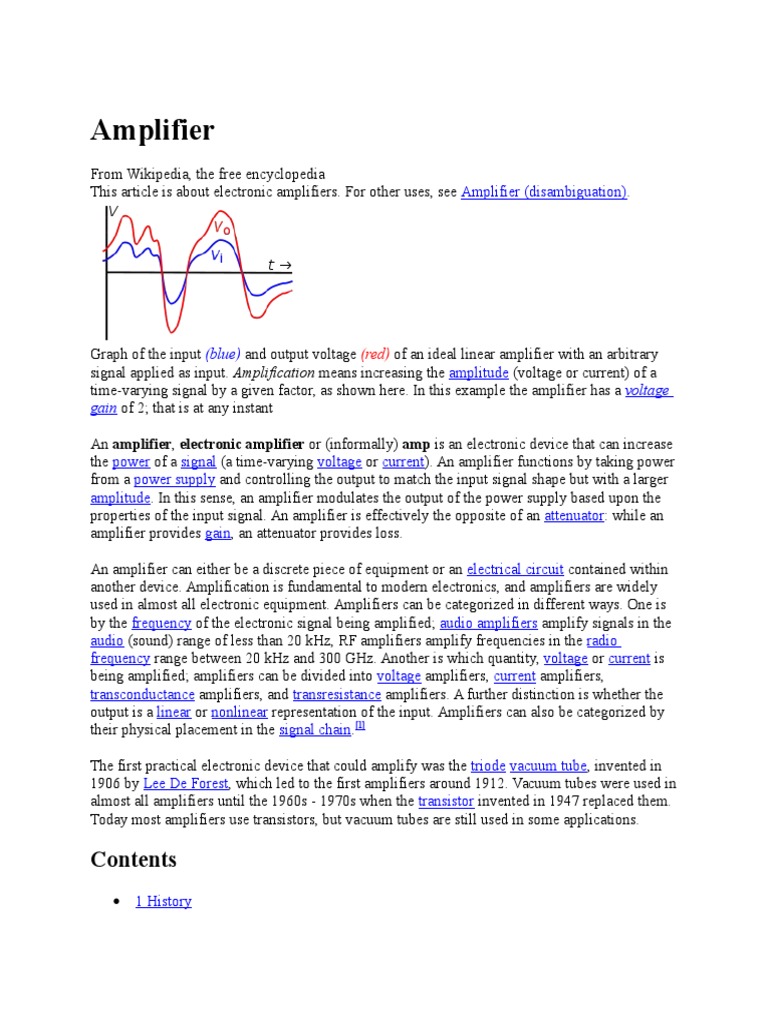 Amplifier

From Wikipedia, the free encyclopedia
This article is about electronic amplifiers. For other uses, see Amplifier (disambiguation).

$V$
$V_o$
$V_i$
$t \rightarrow$

Graph of the input (blue) and output voltage (red) of an ideal linear amplifier with an arbitrary signal applied as input. Amplification means increasing the amplitude (voltage or current) of a time-varying signal by a given factor, as shown here. In this example the amplifier has a voltage gain of 2; that is at any instant

An amplifier, electronic amplifier or (informally) amp is an electronic device that can increase the power of a signal (a time-varying voltage or current). An amplifier functions by taking power from a power supply and controlling the output to match the input signal shape but with a larger amplitude. In this sense, an amplifier modulates the output of the power supply based upon the properties of the input signal. An amplifier is effectively the opposite of an attenuator: while an amplifier provides gain, an attenuator provides loss.

An amplifier can either be a discrete piece of equipment or an electrical circuit contained within another device. Amplification is fundamental to modern electronics, and amplifiers are widely used in almost all electronic equipment. Amplifiers can be categorized in different ways. One is by the frequency of the electronic signal being amplified; audio amplifiers amplify signals in the audio (sound) range of less than 20 kHz, RF amplifiers amplify frequencies in the radio frequency range between 20 kHz and 300 GHz. Another is which quantity, voltage or current is being amplified; amplifiers can be divided into voltage amplifiers, current amplifiers, transconductance amplifiers, and transresistance amplifiers. A further distinction is whether the output is a linear or nonlinear representation of the input. Amplifiers can also be categorized by their physical placement in the signal chain.[1]

The first practical electronic device that could amplify was the triode vacuum tube, invented in 1906 by Lee De Forest, which led to the first amplifiers around 1912. Vacuum tubes were used in almost all amplifiers until the 1960s - 1970s when the transistor invented in 1947 replaced them. Today most amplifiers use transistors, but vacuum tubes are still used in some applications.

Contents

• 1 History